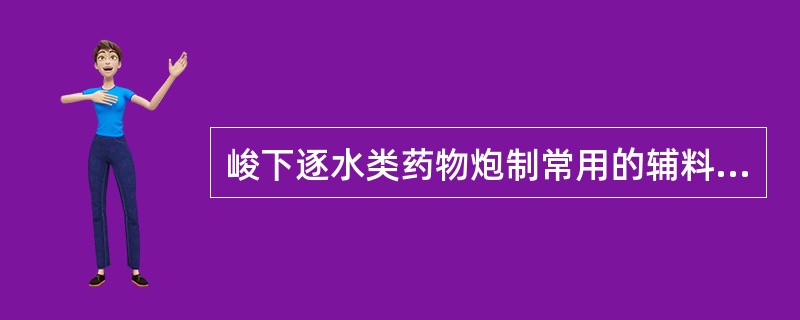 峻下逐水类药物炮制常用的辅料...